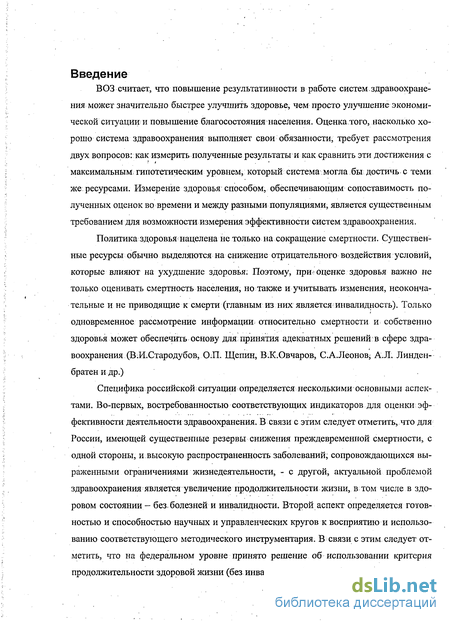 Введение

ВОЗ считает, что повышение результативности в работе систем здравоохранения может значительно быстрее улучшить здоровье, чем просто улучшение экономической ситуации и повышение благосостояния населения. Оценка того, насколько хорошо система здравоохранения выполняет свои обязанности, требует рассмотрения двух вопросов: как измерить полученные результаты и как сравнить эти достижения с максимальным гипотетическим уровнем, который система могла бы достичь с теми же ресурсами. Измерение здоровья способом, обеспечивающим сопоставимость полученных оценок во времени и между разными популяциями, является существенным требованием для возможности измерения эффективности систем здравоохранения.

Политика здоровья нацелена не только на сокращение смертности. Существенные ресурсы обычно выделяются на снижение отрицательного воздействия условий, которые влияют на ухудшение здоровья. Поэтому, при оценке здоровья важно не только оценивать смертность населения, но также и учитывать изменения, неокончательные и не приводящие к смерти (главным из них является инвалидность). Только одновременное рассмотрение информации относительно смертности и собственно здоровья может обеспечить основу для принятия адекватных решений в сфере здравоохранения (В.И.Стародубов, О.П. Щепин, В.К.Овчаров, С.А.Леонов, А.Л. Линденбратен и др.)

Специфика российской ситуации определяется несколькими основными аспектами. Во-первых, востребованностью соответствующих индикаторов для оценки эффективности деятельности здравоохранения. В связи с этим следует отметить, что для России, имеющей существенные резервы снижения преждевременной смертности, с одной стороны, и высокую распространенность заболеваний, сопровождающихся выраженными ограничениями жизнедеятельности, - с другой, актуальной проблемой здравоохранения является увеличение продолжительности жизни, в том числе в здоровом состоянии – без болезней и инвалидности. Второй аспект определяется готовностью и способностью научных и управленческих кругов к восприятию и использованию соответствующего методического инструментария. В связи с этим следует отметить, что на федеральном уровне принято решение об использовании критерия продолжительности здоровой жизни (без инва

dsLib.net
библиотека диссертаций